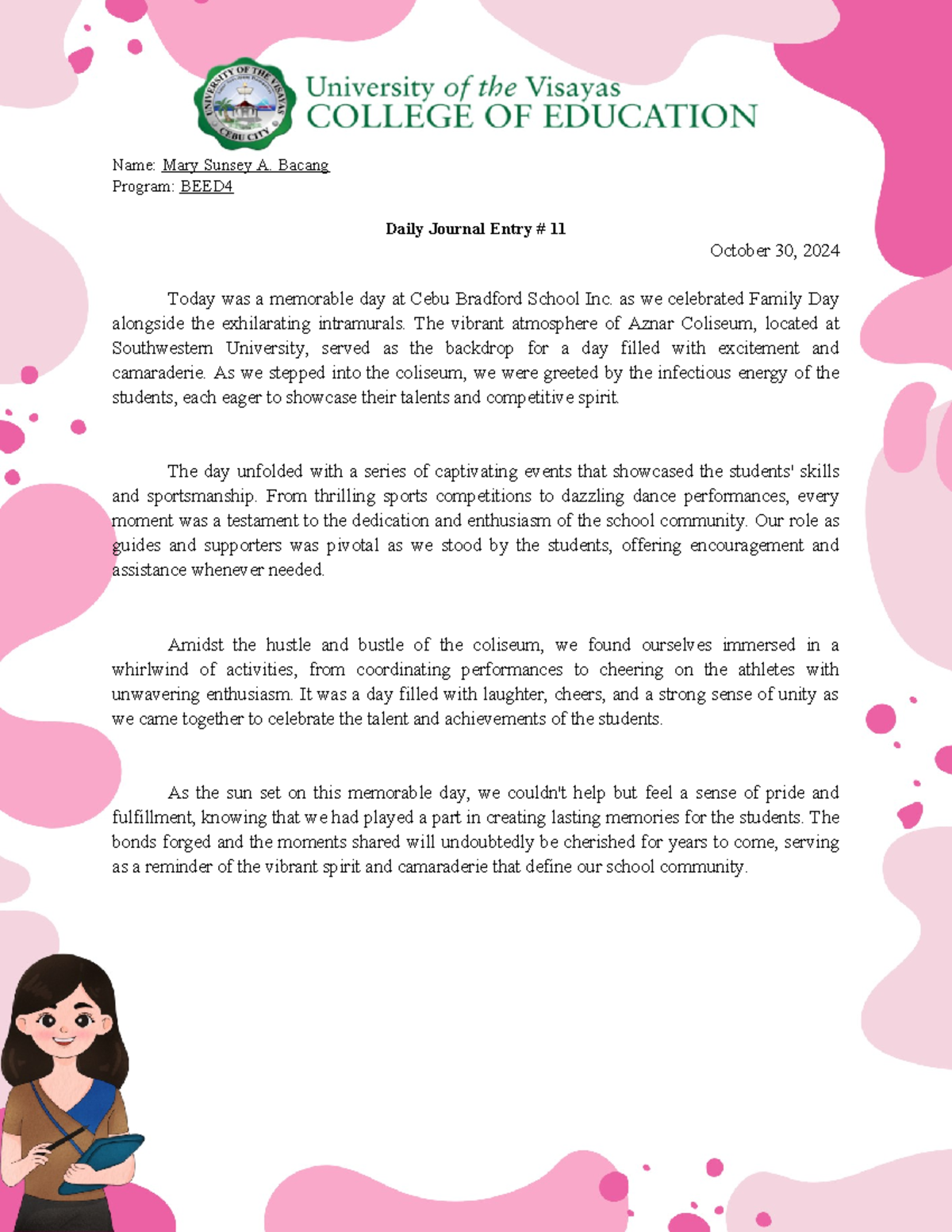 UNIVERSITY OF THE VISAYAS CEBU CITY

University of the Visayas
COLLEGE OF EDUCATION

Name: Mary Sunsey A. Bacang
Program: BEED4

Daily Journal Entry # 11

October 30, 2024

Today was a memorable day at Cebu Bradford School Inc. as we celebrated Family Day alongside the exhilarating intramurals. The vibrant atmosphere of Aznar Coliseum, located at Southwestern University, served as the backdrop for a day filled with excitement and camaraderie. As we stepped into the coliseum, we were greeted by the infectious energy of the students, each eager to showcase their talents and competitive spirit.

The day unfolded with a series of captivating events that showcased the students' skills and sportsmanship. From thrilling sports competitions to dazzling dance performances, every moment was a testament to the dedication and enthusiasm of the school community. Our role as guides and supporters was pivotal as we stood by the students, offering encouragement and assistance whenever needed.

Amidst the hustle and bustle of the coliseum, we found ourselves immersed in a whirlwind of activities, from coordinating performances to cheering on the athletes with unwavering enthusiasm. It was a day filled with laughter, cheers, and a strong sense of unity as we came together to celebrate the talent and achievements of the students.

As the sun set on this memorable day, we couldn't help but feel a sense of pride and fulfillment, knowing that we had played a part in creating lasting memories for the students. The bonds forged and the moments shared will undoubtedly be cherished for years to come, serving as a reminder of the vibrant spirit and camaraderie that define our school community.